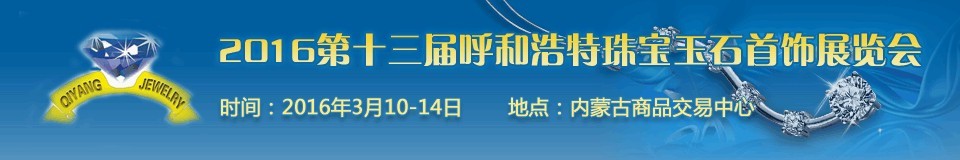 QIYANG JEWELRY

2016第十三届呼和浩特珠宝玉石首饰展览会

时间：2016年3月10-14日 地点：内蒙古商品交易中心